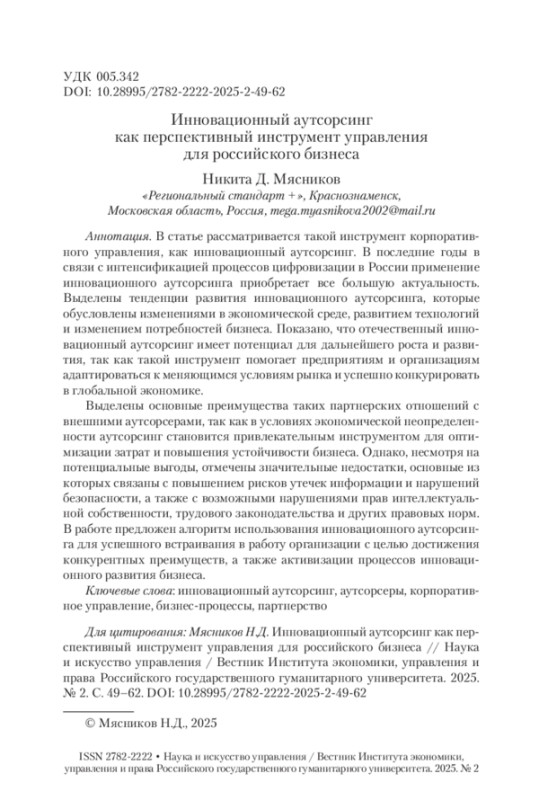 УДК 005.342
DOI: 10.28995/2782-2222-2025-2-49-62

Инновационный аутсорсинг
как перспективный инструмент управления
для российского бизнеса

Никита Д. Мясников
«Региональный стандарт +», Краснознаменск,
Московская область, Россия, mega.myasnikova2002@mail.ru

Аннотация. В статье рассматривается такой инструмент корпоративного управления, как инновационный аутсорсинг. В последние годы в связи с интенсификацией процессов цифровизации в России применение инновационного аутсорсинга приобретает все большую актуальность. Выделены тенденции развития инновационного аутсорсинга, которые обусловлены изменениями в экономической среде, развитием технологий и изменением потребностей бизнеса. Показано, что отечественный инновационный аутсорсинг имеет потенциал для дальнейшего роста и развития, так как такой инструмент помогает предприятиям и организациям адаптироваться к меняющимся условиям рынка и успешно конкурировать в глобальной экономике.

Выделены основные преимущества таких партнерских отношений с внешними аутсорсерами, так как в условиях экономической неопределенности аутсорсинг становится привлекательным инструментом для оптимизации затрат и повышения устойчивости бизнеса. Однако, несмотря на потенциальные выгоды, отмечены значительные недостатки, основные из которых связаны с повышением рисков утечек информации и нарушений безопасности, а также с возможными нарушениями прав интеллектуальной собственности, трудового законодательства и других правовых норм. В работе предложен алгоритм использования инновационного аутсорсинга для успешного встраивания в работу организации с целью достижения конкурентных преимуществ, а также активизации процессов инновационного развития бизнеса.

Ключевые слова: инновационный аутсорсинг, аутсорсеры, корпоративное управление, бизнес-процессы, партнерство

Для цитирования: Мясников Н.Д. Инновационный аутсорсинг как перспективный инструмент управления для российского бизнеса // Наука и искусство управления / Вестник Института экономики, управления и права Российского государственного гуманитарного университета. 2025. № 2. С. 49–62. DOI: 10.28995/2782-2222-2025-2-49-62

© Мясников Н.Д., 2025

ISSN 2782-2222 • Наука и искусство управления / Вестник Института экономики, управления и права Российского государственного гуманитарного университета. 2025. № 2